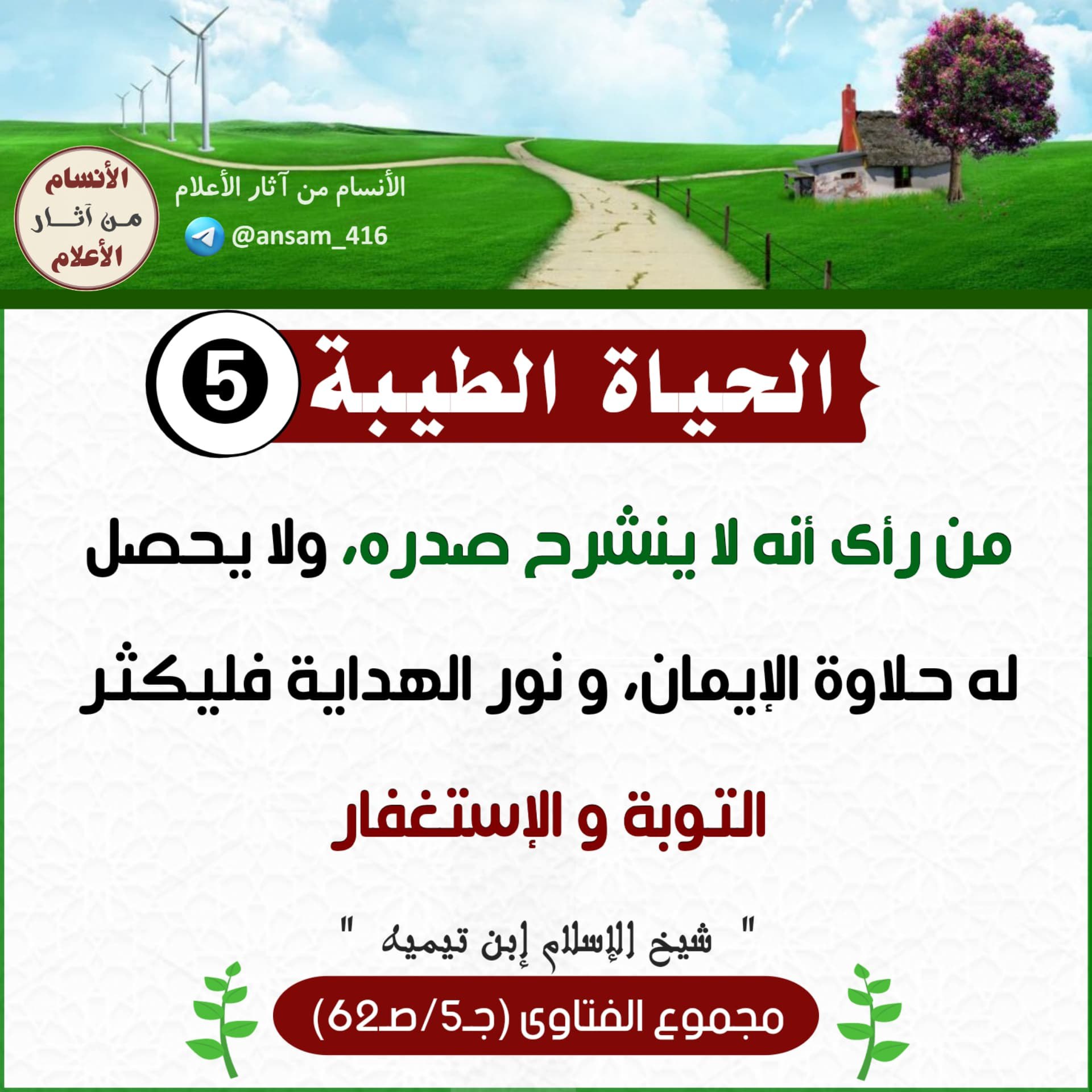 الأنسام من آثار الأعلام

الأنسام من آثار الأعلام

@ansam_416

الحياة الطيبة 5

من رأى أنه لا ينشرح صدره، ولا يحصل له حلاوة الإيمان، و نور الهداية فليكثر التوبة و الإستغفار

" شيخ الإسلام إبن تيميه "

مجموع الفتاوى (جـ5/صـ62)